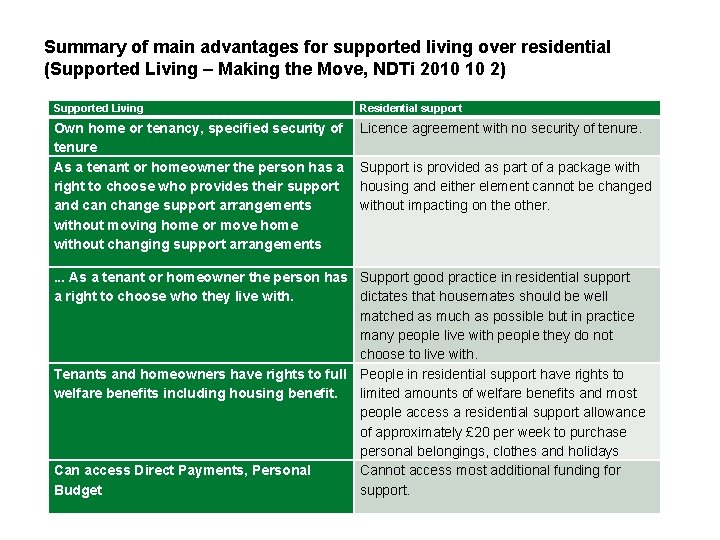 Summary of main advantages for supported living over residential (Supported Living – Making the Move, NDTi 2010 10 2)

| Supported Living | Residential support |
|---|---|
| Own home or tenancy, specified security of tenure | Licence agreement with no security of tenure. |
| As a tenant or homeowner the person has a right to choose who provides their support and can change support arrangements without moving home or move home without changing support arrangements | Support is provided as part of a package with housing and either element cannot be changed without impacting on the other. |
| ... As a tenant or homeowner the person has a right to choose who they live with. | Support good practice in residential support dictates that housemates should be well matched as much as possible but in practice many people live with people they do not choose to live with. |
| Tenants and homeowners have rights to full welfare benefits including housing benefit. | People in residential support have rights to limited amounts of welfare benefits and most people access a residential support allowance of approximately £20 per week to purchase personal belongings, clothes and holidays |
| Can access Direct Payments, Personal Budget | Cannot access most additional funding for support. |